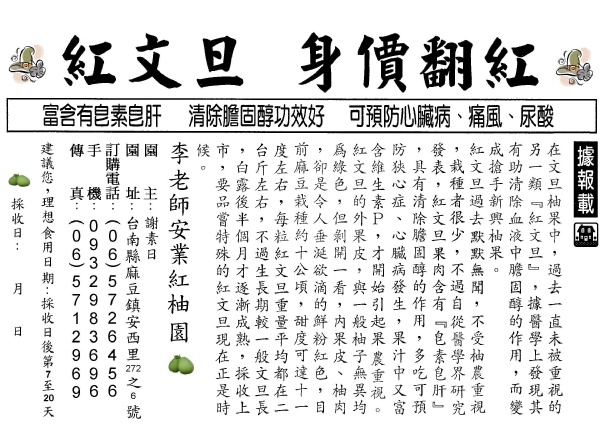 紅文旦　身價翻紅

富含有皀素皀肝　清除膽固醇功效好　可預防心臟病、痛風、尿酸

據報載

在文旦柚果中，過去一直未被重視的另一類『紅文旦』，據醫學上發現其有助清除血液中膽固醇的作用，而變成搶手新興柚果。

紅文旦過去默默無聞，不受柚農重視，栽種者很少，不過自從醫學界研究發表，紅文旦果肉含有『皀素皀肝』，具有清除膽固醇的作用，多吃可預防狹心症、心臟病發生，果汁中又富含維生素P，才開始引起果農重視。

紅文旦的外果皮，與一般柚子無異均爲綠色，但剝開一看，內果皮、柚肉，卻是令人垂涎欲滴的鮮粉紅色，目前麻豆栽種約十公頃，甜度可達十一度左右，每粒紅文旦重量平均都在二台斤左右，不過生長期較一般文旦長，白露後半個月才逐漸成熟，採收上市，要品嘗特殊的紅文旦現在正是時候。

李老師安業紅柚園

園　主：謝素日
園　址：台南縣麻豆鎮安西里272之6號
訂購電話：(06)5726456
手　機：0932983696
傳　真：(06)5712969

建議您，理想食用日期：採收日後第7至20天

採收日：　月　日